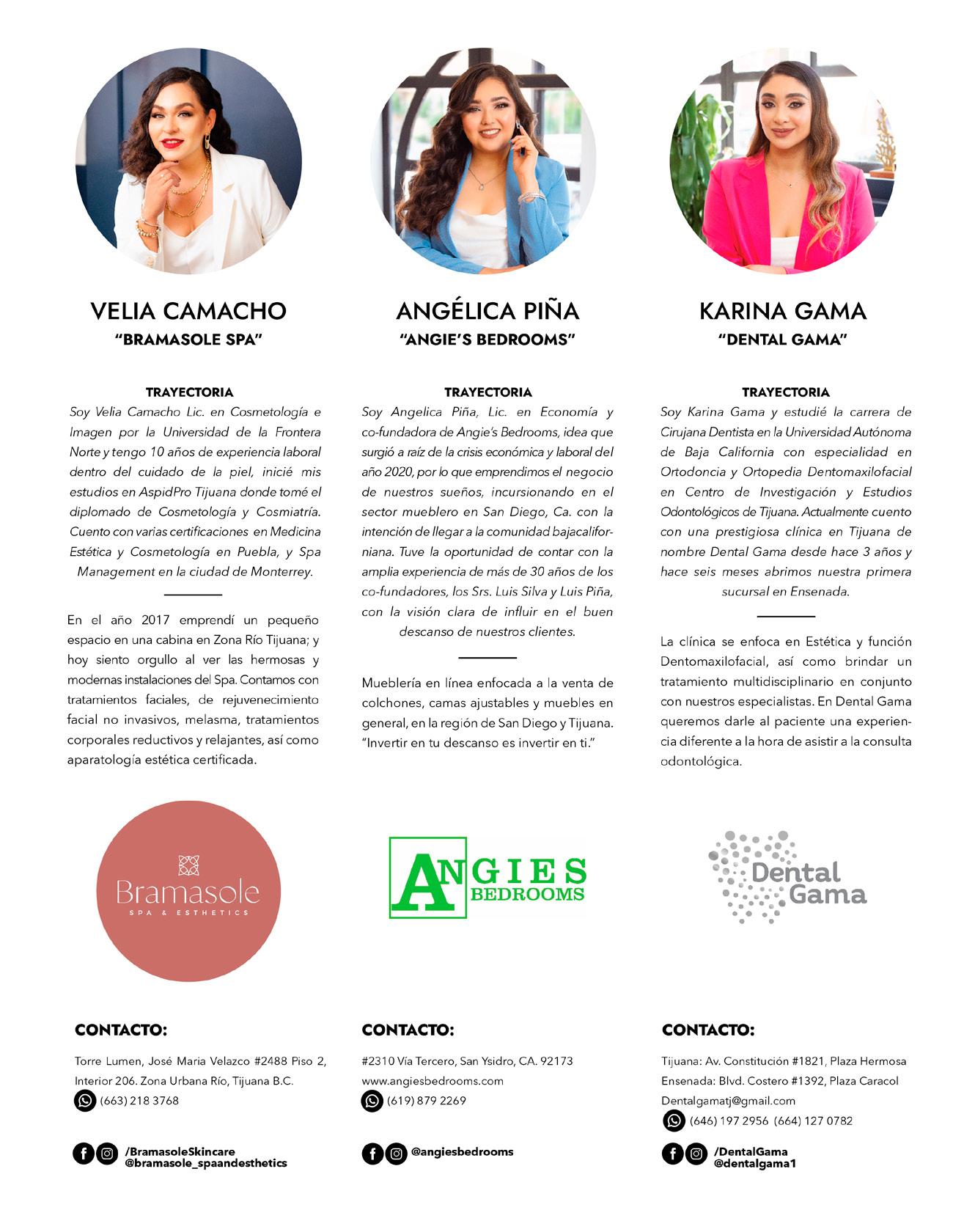 VELIA CAMACHO
"BRAMASOLE SPA"

TRAYECTORIA
Soy Velia Camacho Lic. en Cosmetología e Imagen por la Universidad de la Frontera Norte y tengo 10 años de experiencia laboral dentro del cuidado de la piel, inicié mis estudios en AspidPro Tijuana donde tomé el diplomado de Cosmetología y Cosmiatría. Cuento con varias certificaciones en Medicina Estética y Cosmetología en Puebla, y Spa Management en la ciudad de Monterrey.

En el año 2017 emprendí un pequeño espacio en una cabina en Zona Río Tijuana; y hoy siento orgullo al ver las hermosas y modernas instalaciones del Spa. Contamos con tratamientos faciales, de rejuvenecimiento facial no invasivos, melasma, tratamientos corporales reductivos y relajantes, así como aparatología estética certificada.

Bramasole
SPA & ESTHETICS

CONTACTO:
Torre Lumen, José Maria Velazco #2488 Piso 2, Interior 206. Zona Urbana Río, Tijuana B.C.
(663) 218 3768

/BramasoleSkincare
@bramasole_spaandesthetics

ANGÉLICA PIÑA
"ANGIE'S BEDROOMS"

TRAYECTORIA
Soy Angelica Piña, Lic. en Economía y co-fundadora de Angie's Bedrooms, idea que surgió a raíz de la crisis económica y laboral del año 2020, por lo que emprendimos el negocio de nuestros sueños, incursionando en el sector mueblero en San Diego, Ca. con la intención de llegar a la comunidad bajacaliforniana. Tuve la oportunidad de contar con la amplia experiencia de más de 30 años de los co-fundadores, los Srs. Luis Silva y Luis Piña, con la visión clara de influir en el buen descanso de nuestros clientes.

Mueblería en línea enfocada a la venta de colchones, camas ajustables y muebles en general, en la región de San Diego y Tijuana. "Invertir en tu descanso es invertir en ti."

ANGIES
BEDROOMS

CONTACTO:
#2310 Vía Tercero, San Ysidro, CA. 92173
www.angiesbedrooms.com
(619) 879 2269

@angiesbedrooms

KARINA GAMA
"DENTAL GAMA"

TRAYECTORIA
Soy Karina Gama y estudié la carrera de Cirujana Dentista en la Universidad Autónoma de Baja California con especialidad en Ortodoncia y Ortopedia Dentomaxilofacial en Centro de Investigación y Estudios Odontológicos de Tijuana. Actualmente cuento con una prestigiosa clínica en Tijuana de nombre Dental Gama desde hace 3 años y hace seis meses abrimos nuestra primera sucursal en Ensenada.

La clínica se enfoca en Estética y función Dentomaxilofacial, así como brindar un tratamiento multidisciplinario en conjunto con nuestros especialistas. En Dental Gama queremos darle al paciente una experiencia diferente a la hora de asistir a la consulta odontológica.

Dental
Gama

CONTACTO:
Tijuana: Av. Constitución #1821, Plaza Hermosa
Ensenada: Blvd. Costero #1392, Plaza Caracol
Dentalgamatj@gmail.com
(646) 197 2956 (664) 127 0782

/DentalGama
@dentalgama1